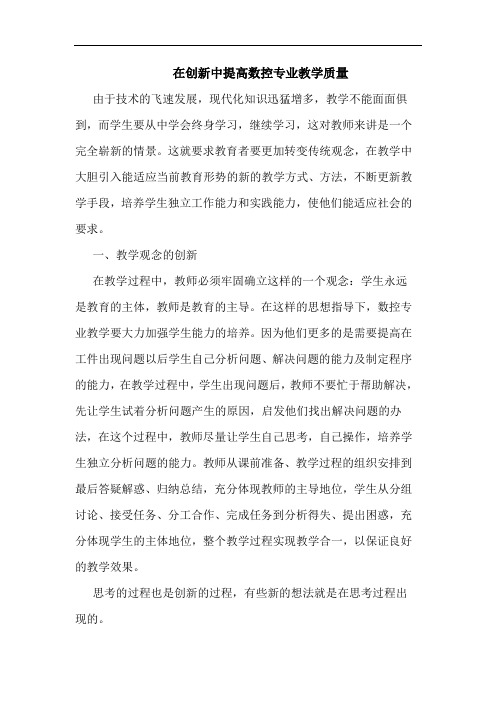 在创新中提高数控专业教学质量

由于技术的飞速发展，现代化知识迅猛增多，教学不能面面俱到，而学生要从中学会终身学习，继续学习，这对教师来讲是一个完全崭新的情景。这就要求教育者要更加转变传统观念，在教学中大胆引入能适应当前教育形势的新的教学方式、方法，不断更新教学手段，培养学生独立工作能力和实践能力，使他们能适应社会的要求。

一、教学观念的创新

在教学过程中，教师必须牢固确立这样的一个观念：学生永远是教育的主体，教师是教育的主导。在这样的思想指导下，数控专业教学要大力加强学生能力的培养。因为他们更多的是需要提高在工件出现问题以后学生自己分析问题、解决问题的能力及制定程序的能力，在教学过程中，学生出现问题后，教师不要忙于帮助解决，先让学生试着分析问题产生的原因，启发他们找出解决问题的办法，在这个过程中，教师尽量让学生自己思考，自己操作，培养学生独立分析问题的能力。教师从课前准备、教学过程的组织安排到最后答疑解惑、归纳总结，充分体现教师的主导地位，学生从分组讨论、接受任务、分工合作、完成任务到分析得失、提出困惑，充分体现学生的主体地位，整个教学过程实现教学合一，以保证良好的教学效果。

思考的过程也是创新的过程，有些新的想法就是在思考过程出现的。